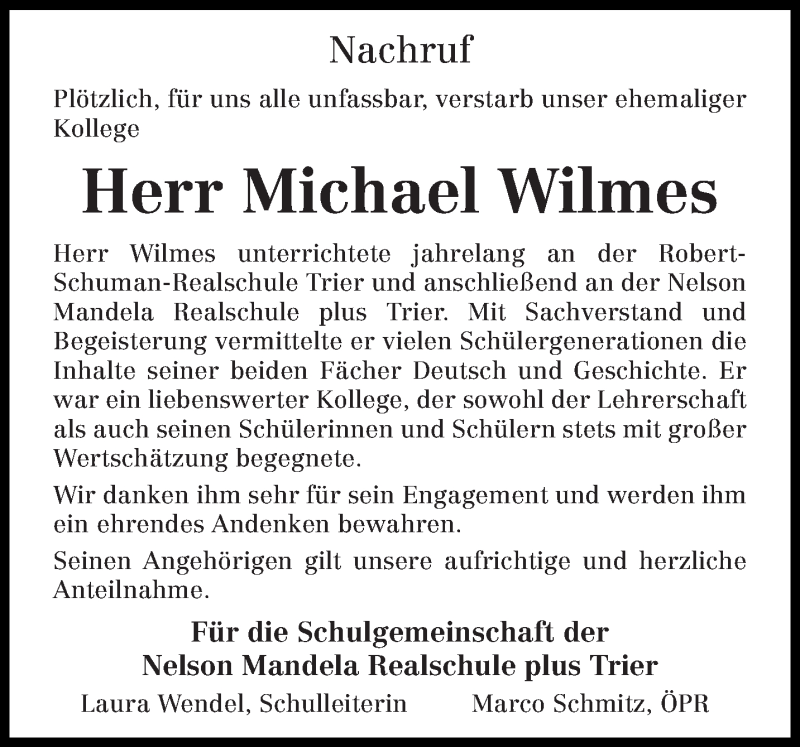 Nachruf

Plötzlich, für uns alle unfassbar, verstarb unser ehemaliger Kollege

Herr Michael Wilmes

Herr Wilmes unterrichtete jahrelang an der Robert-Schuman-Realschule Trier und anschließend an der Nelson Mandela Realschule plus Trier. Mit Sachverstand und Begeisterung vermittelte er vielen Schülergenerationen die Inhalte seiner beiden Fächer Deutsch und Geschichte. Er war ein liebenswerter Kollege, der sowohl der Lehrerschaft als auch seinen Schülerinnen und Schülern stets mit großer Wertschätzung begegnete.

Wir danken ihm sehr für sein Engagement und werden ihm ein ehrendes Andenken bewahren.

Seinen Angehörigen gilt unsere aufrichtige und herzliche Anteilnahme.

Für die Schulgemeinschaft der
Nelson Mandela Realschule plus Trier

Laura Wendel, Schulleiterin Marco Schmitz, ÖPR